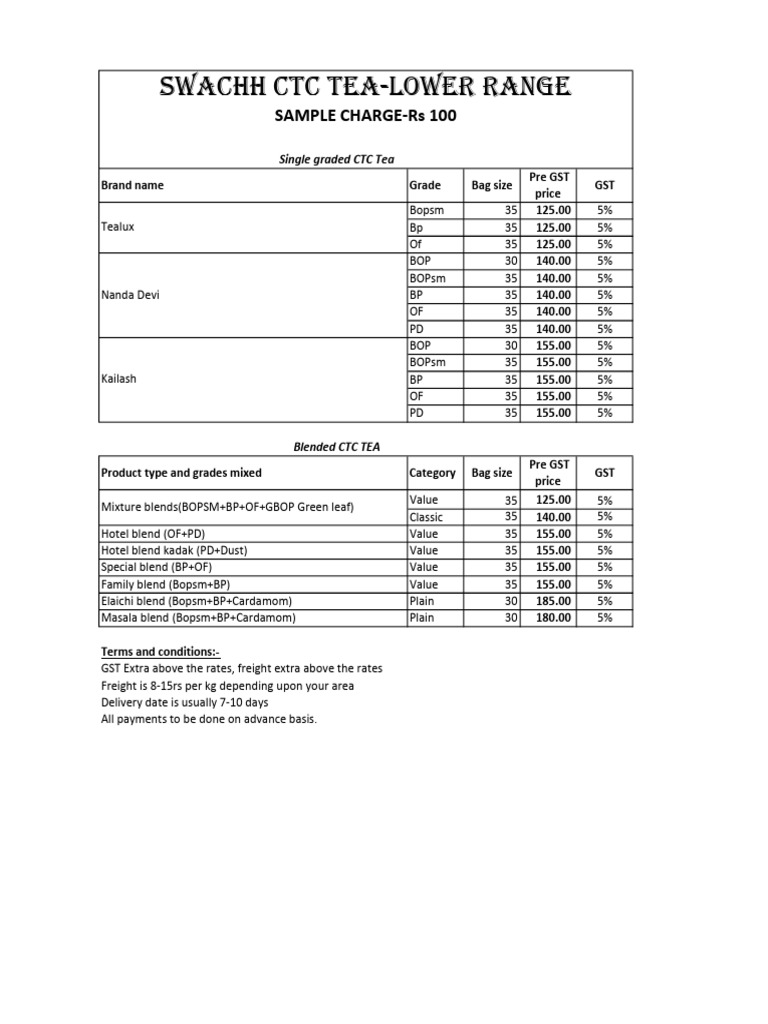 SWACHH CTC TEA-LOWER RANGE

SAMPLE CHARGE-Rs 100

Single graded CTC Tea

| Brand name | Grade | Bag size | Pre GST price | GST |
|---|---|---|---|---|
| Tealux | Bopsm | 35 | 125.00 | 5% |
| | Bp | 35 | 125.00 | 5% |
| | Of | 35 | 125.00 | 5% |
| Nanda Devi | BOP | 30 | 140.00 | 5% |
| | BOPsm | 35 | 140.00 | 5% |
| | BP | 35 | 140.00 | 5% |
| | OF | 35 | 140.00 | 5% |
| | PD | 35 | 140.00 | 5% |
| Kailash | BOP | 30 | 155.00 | 5% |
| | BOPsm | 35 | 155.00 | 5% |
| | BP | 35 | 155.00 | 5% |
| | OF | 35 | 155.00 | 5% |
| | PD | 35 | 155.00 | 5% |

Blended CTC TEA

| Product type and grades mixed | Category | Bag size | Pre GST price | GST |
|---|---|---|---|---|
| Mixture blends(BOPSM+BP+OF+GBOP Green leaf) | Value | 35 | 125.00 | 5% |
| | Classic | 35 | 140.00 | 5% |
| Hotel blend (OF+PD) | Value | 35 | 155.00 | 5% |
| Hotel blend kadak (PD+Dust) | Value | 35 | 155.00 | 5% |
| Special blend (BP+OF) | Value | 35 | 155.00 | 5% |
| Family blend (Bopsm+BP) | Value | 35 | 155.00 | 5% |
| Elaichi blend (Bopsm+BP+Cardamom) | Plain | 30 | 185.00 | 5% |
| Masala blend (Bopsm+BP+Cardamom) | Plain | 30 | 180.00 | 5% |

Terms and conditions:-
GST Extra above the rates, freight extra above the rates
Freight is 8-15rs per kg depending upon your area
Delivery date is usually 7-10 days
All payments to be done on advance basis.